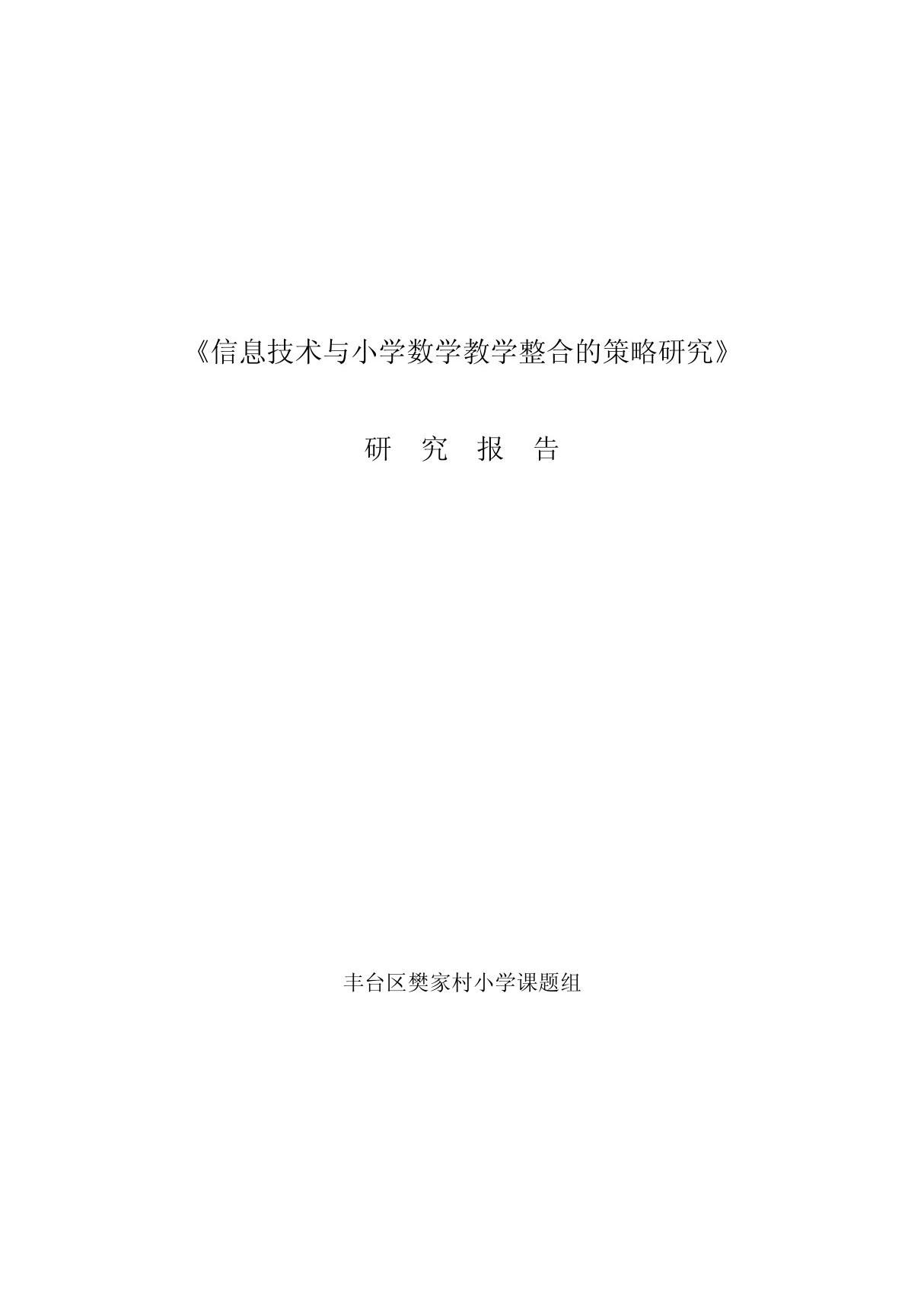 《信息技术与小学数学教学整合的策略研究》

研　究　报　告

丰台区樊家村小学课题组